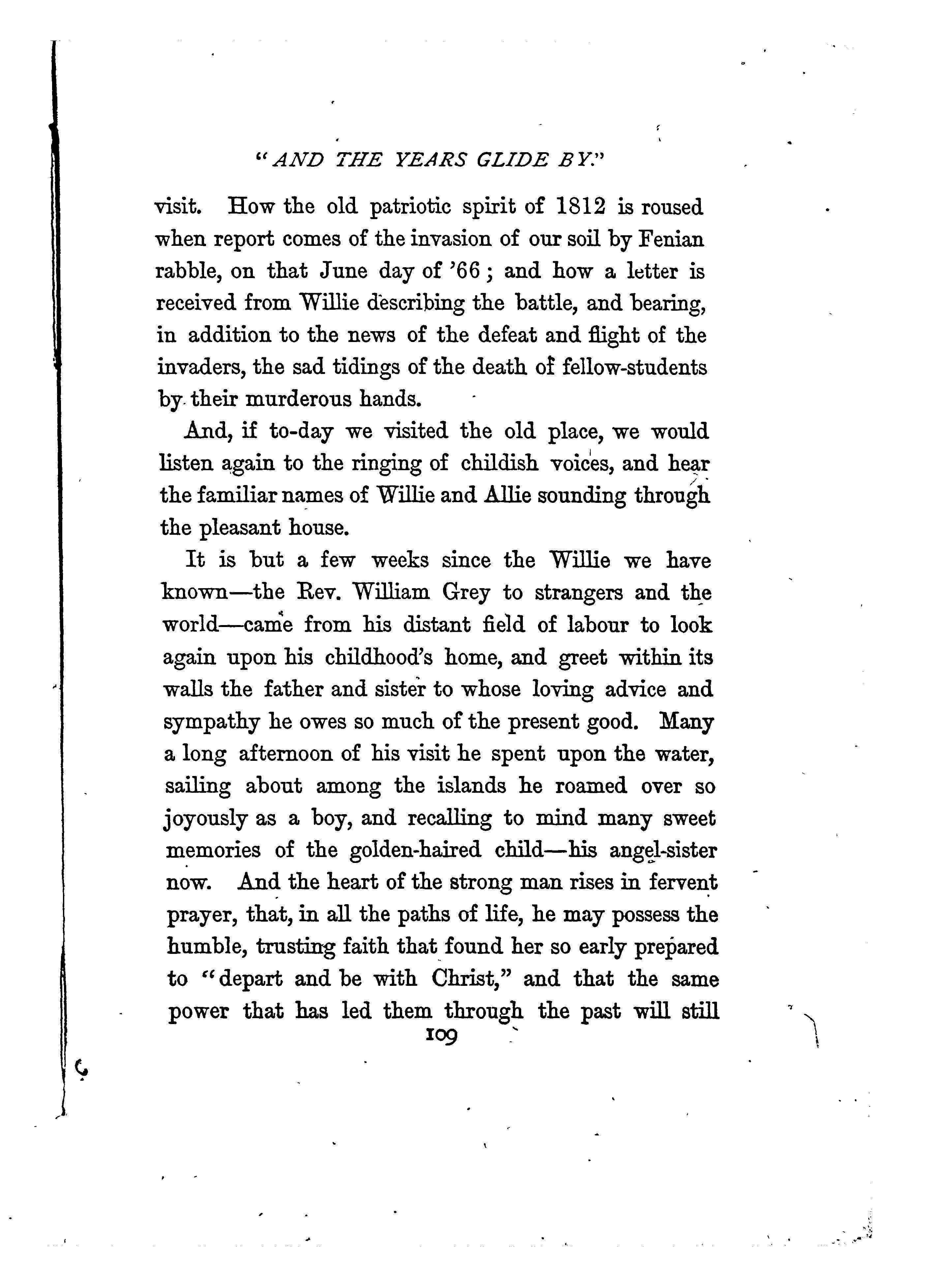 "AND THE YEARS GLIDE BY."

visit. How the old patriotic spirit of 1812 is roused when report comes of the invasion of our soil by Fenian rabble, on that June day of '66; and how a letter is received from Willie describing the battle, and bearing, in addition to the news of the defeat and flight of the invaders, the sad tidings of the death of fellow-students by their murderous hands.

And, if to-day we visited the old place, we would listen again to the ringing of childish voices, and hear the familiar names of Willie and Allie sounding through the pleasant house.

It is but a few weeks since the Willie we have known—the Rev. William Grey to strangers and the world—came from his distant field of labour to look again upon his childhood's home, and greet within its walls the father and sister to whose loving advice and sympathy he owes so much of the present good. Many a long afternoon of his visit he spent upon the water, sailing about among the islands he roamed over so joyously as a boy, and recalling to mind many sweet memories of the golden-haired child—his angel-sister now. And the heart of the strong man rises in fervent prayer, that, in all the paths of life, he may possess the humble, trusting faith that found her so early prepared to "depart and be with Christ," and that the same power that has led them through the past will still

109